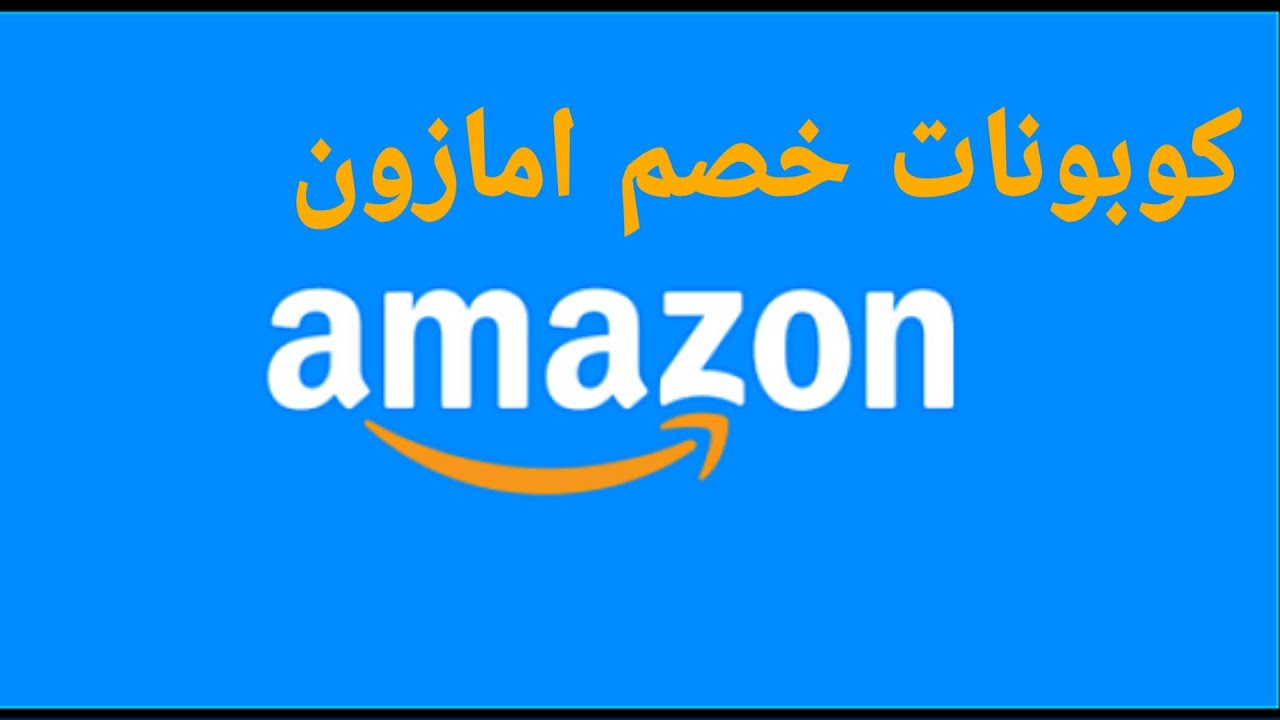 كوبونات خصم امازون

amazon